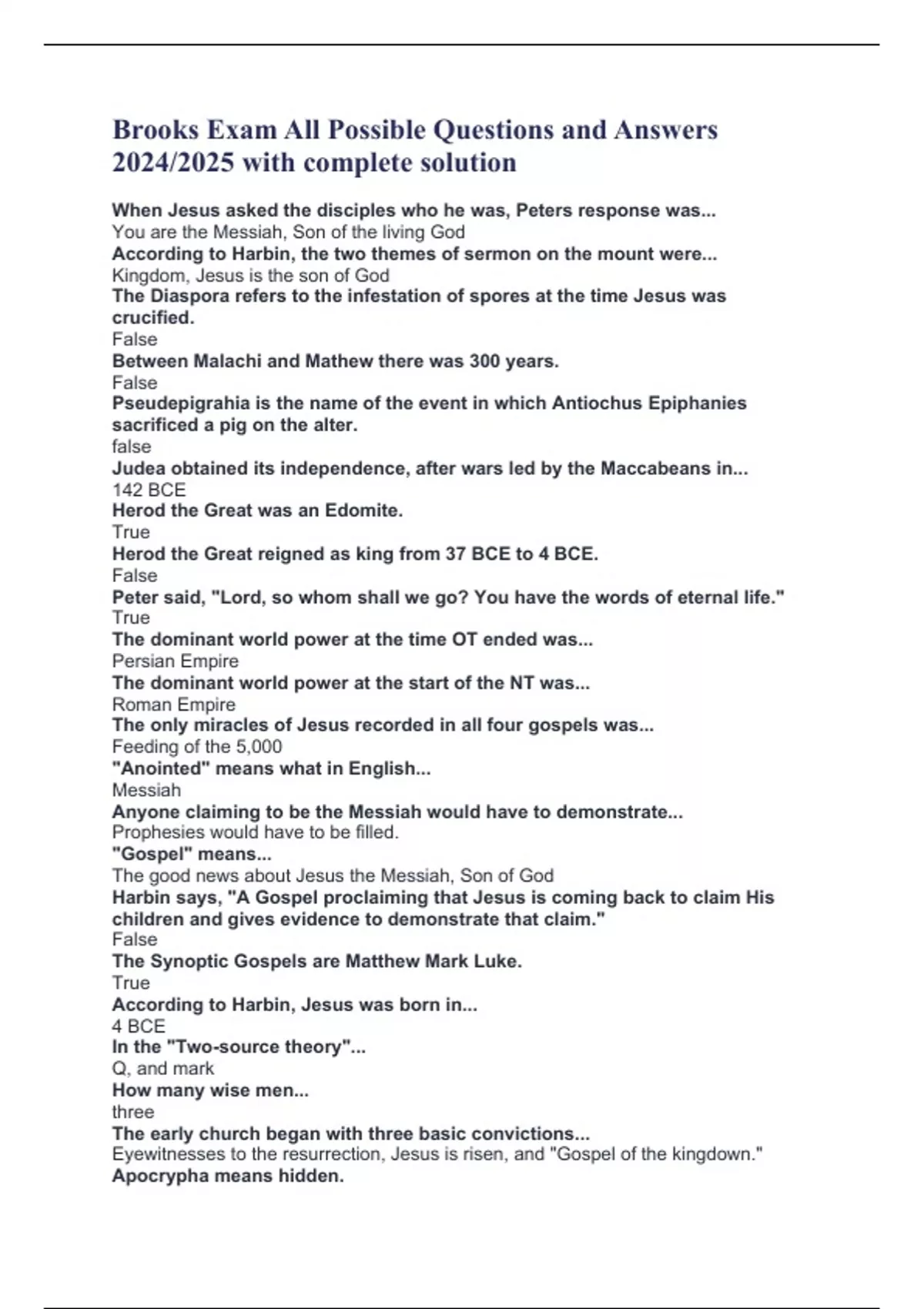 Brooks Exam All Possible Questions and Answers 2024/2025 with complete solution

When Jesus asked the disciples who he was, Peters response was...
You are the Messiah, Son of the living God
According to Harbin, the two themes of sermon on the mount were...
Kingdom, Jesus is the son of God
The Diaspora refers to the infestation of spores at the time Jesus was crucified.
False
Between Malachi and Mathew there was 300 years.
False
Pseudepigrahia is the name of the event in which Antiochus Epiphanies sacrificed a pig on the alter.
false
Judea obtained its independence, after wars led by the Maccabeans in...
142 BCE
Herod the Great was an Edomite.
True
Herod the Great reigned as king from 37 BCE to 4 BCE.
False
Peter said, "Lord, so whom shall we go? You have the words of eternal life."
True
The dominant world power at the time OT ended was...
Persian Empire
The dominant world power at the start of the NT was...
Roman Empire
The only miracles of Jesus recorded in all four gospels was...
Feeding of the 5,000
"Anointed" means what in English...
Messiah
Anyone claiming to be the Messiah would have to demonstrate...
Prophesies would have to be filled.
"Gospel" means...
The good news about Jesus the Messiah, Son of God
Harbin says, "A Gospel proclaiming that Jesus is coming back to claim His children and gives evidence to demonstrate that claim."
False
The Synoptic Gospels are Matthew Mark Luke.
True
According to Harbin, Jesus was born in...
4 BCE
In the "Two-source theory"...
Q, and mark
How many wise men...
three
The early church began with three basic convictions...
Eyewitnesses to the resurrection, Jesus is risen, and "Gospel of the kingdown."
Apocrypha means hidden.